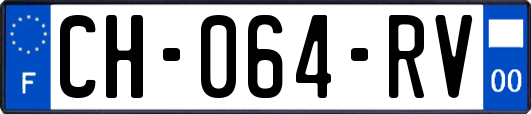 F
CH-064-RV
00